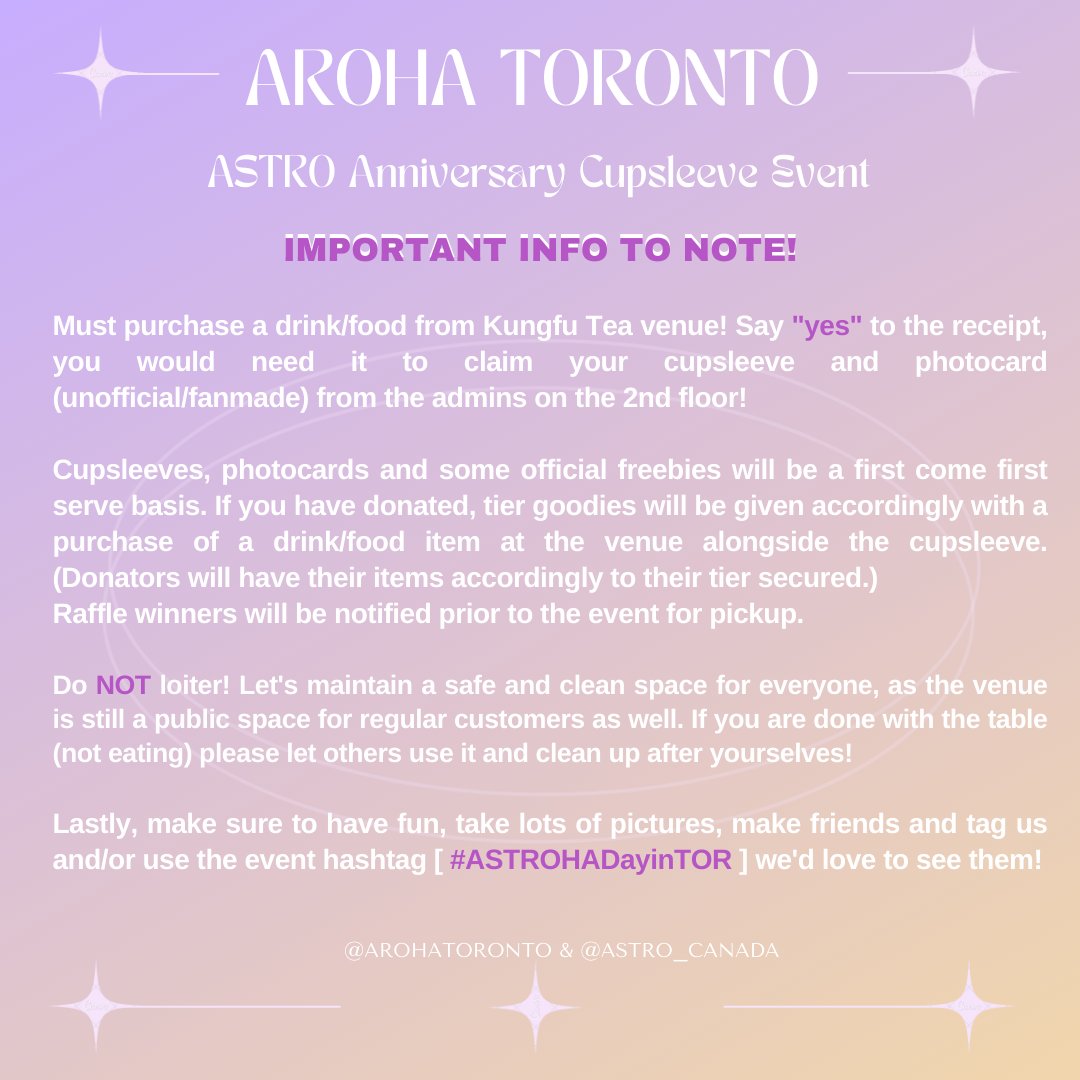 AROHA TORONTO

ASTRO Anniversary Cupsleeve Event

IMPORTANT INFO TO NOTE!

Must purchase a drink/food from Kungfu Tea venue! Say "yes" to the receipt, you would need it to claim your cupsleeve and photocard (unofficial/fanmade) from the admins on the 2nd floor!

Cupsleeves, photocards and some official freebies will be a first come first serve basis. If you have donated, tier goodies will be given accordingly with a purchase of a drink/food item at the venue alongside the cupsleeve. (Donators will have their items accordingly to their tier secured.)
Raffle winners will be notified prior to the event for pickup.

Do NOT loiter! Let's maintain a safe and clean space for everyone, as the venue is still a public space for regular customers as well. If you are done with the table (not eating) please let others use it and clean up after yourselves!

Lastly, make sure to have fun, take lots of pictures, make friends and tag us and/or use the event hashtag [ #ASTROHADayinTOR ] we'd love to see them!

@AROHATORONTO & @ASTRO_CANADA